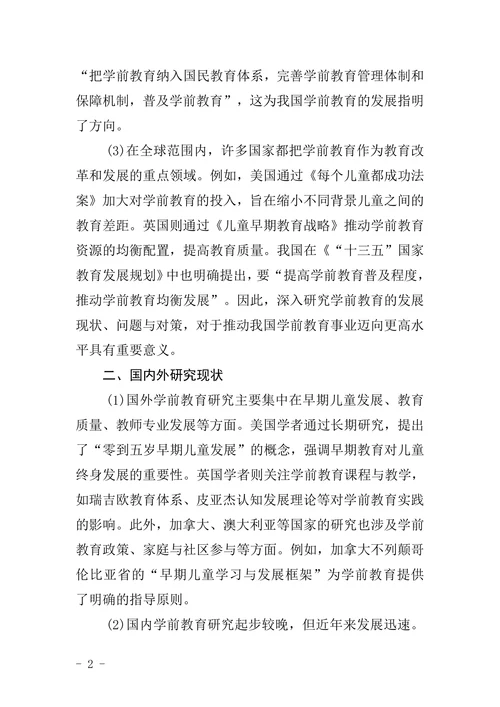 “把学前教育纳入国民教育体系，完善学前教育管理体制和保障机制，普及学前教育”，这为我国学前教育的发展指明了方向。

(3)在全球范围内，许多国家都把学前教育作为教育改革和发展的重点领域。例如，美国通过《每个儿童都成功法案》加大对学前教育的投入，旨在缩小不同背景儿童之间的教育差距。英国则通过《儿童早期教育战略》推动学前教育资源的均衡配置，提高教育质量。我国在《“十三五”国家教育发展规划》中也明确提出，要“提高学前教育普及程度，推动学前教育均衡发展”。因此，深入研究学前教育的发展现状、问题与对策，对于推动我国学前教育事业迈向更高水平具有重要意义。

二、国内外研究现状

(1)国外学前教育研究主要集中在早期儿童发展、教育质量、教师专业发展等方面。美国学者通过长期研究，提出了“零到五岁早期儿童发展”的概念，强调早期教育对儿童终身发展的重要性。英国学者则关注学前教育课程与教学，如瑞吉欧教育体系、皮亚杰认知发展理论等对学前教育实践的影响。此外，加拿大、澳大利亚等国家的研究也涉及学前教育政策、家庭与社区参与等方面。例如，加拿大不列颠哥伦比亚省的“早期儿童学习与发展框架”为学前教育提供了明确的指导原则。

(2)国内学前教育研究起步较晚，但近年来发展迅速。

- 2 -